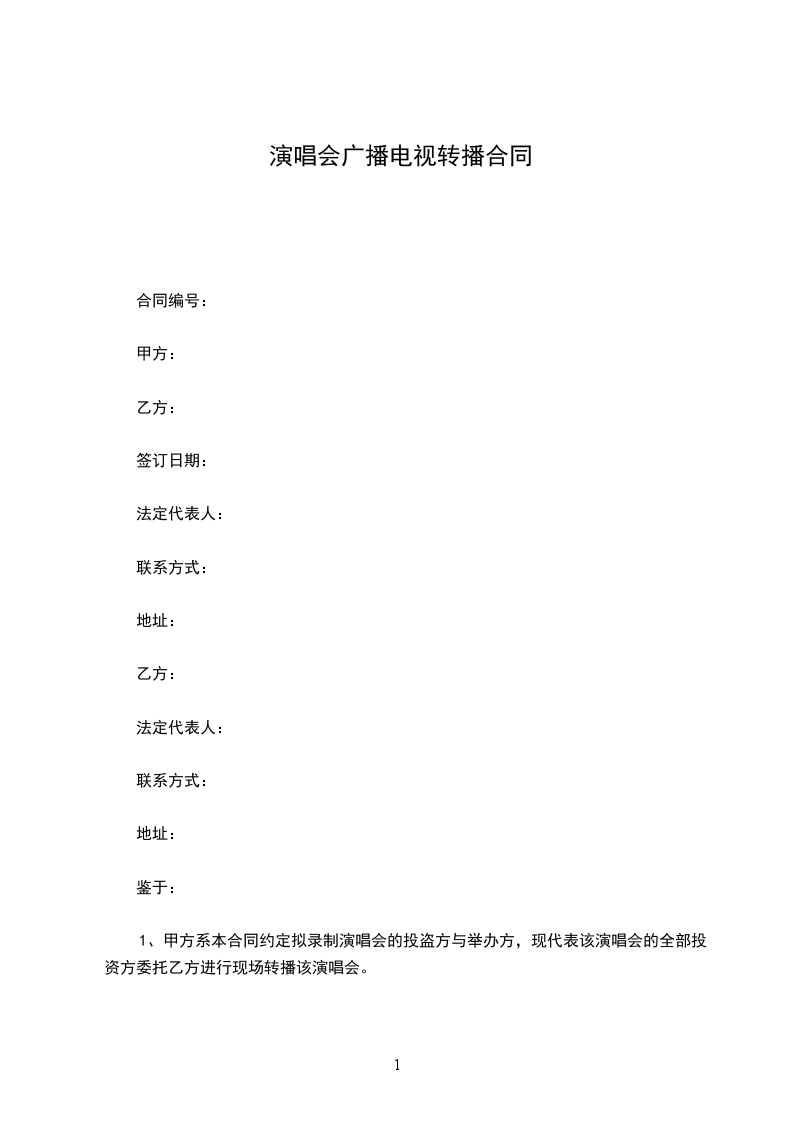 演唱会广播电视转播合同

合同编号：

甲方：

乙方：

签订日期：

法定代表人：

联系方式：

地址：

乙方：

法定代表人：

联系方式：

地址：

鉴于：

1、甲方系本合同约定拟录制演唱会的投盗方与举办方，现代表该演唱会的全部投资方委托乙方进行现场转播该演唱会。

1